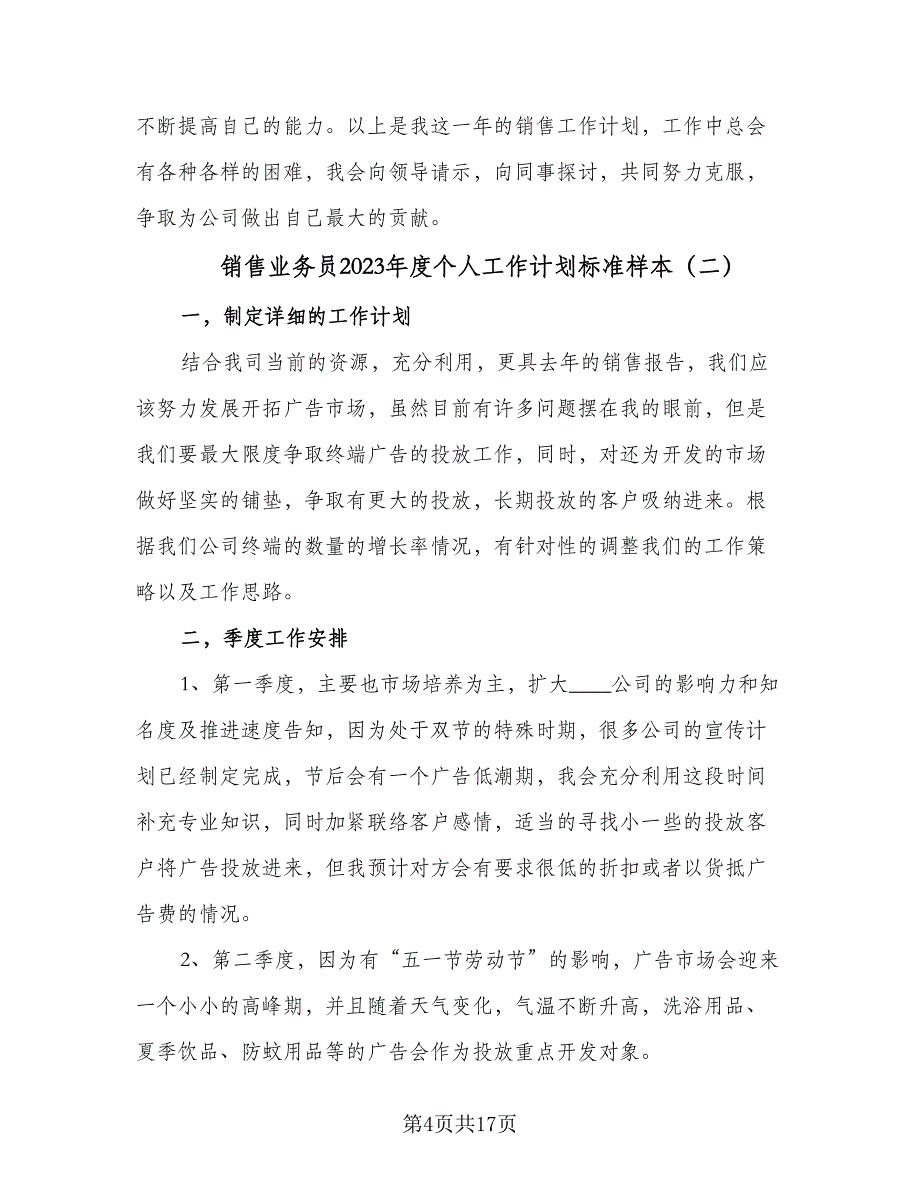 不断提高自己的能力。以上是我这一年的销售工作计划，工作中总会有各种各样的困难，我会向领导请示，向同事探讨，共同努力克服，争取为公司做出自己最大的贡献。

销售业务员2023年度个人工作计划标准样本（二）

一，制定详细的工作计划

结合我司当前的资源，充分利用，更具去年的销售报告，我们应该努力发展开拓广告市场，虽然目前有许多问题摆在我的眼前，但是我们要最大限度争取终端广告的投放工作，同时，对还为开发的市场做好坚实的铺垫，争取有更大的投放，长期投放的客户吸纳进来。根据我们公司终端的数量的增长率情况，有针对性的调整我们的工作策略以及工作思路。

二，季度工作安排

1、第一季度，主要也市场培养为主，扩大____公司的影响力和知名度及推进速度告知，因为处于双节的特殊时期，很多公司的宣传计划已经制定完成，节后会有一个广告低潮期，我会充分利用这段时间补充专业知识，同时加紧联络客户感情，适当的寻找小一些的投放客户将广告投放进来，但我预计对方会有要求很低的折扣或者以货抵广告费的情况。

2、第二季度，因为有“五一节劳动节”的影响，广告市场会迎来一个小小的高峰期，并且随着天气变化，气温不断升高，洗浴用品、夏季饮品、防蚊用品等的广告会作为投放重点开发对象。

第4页共17页